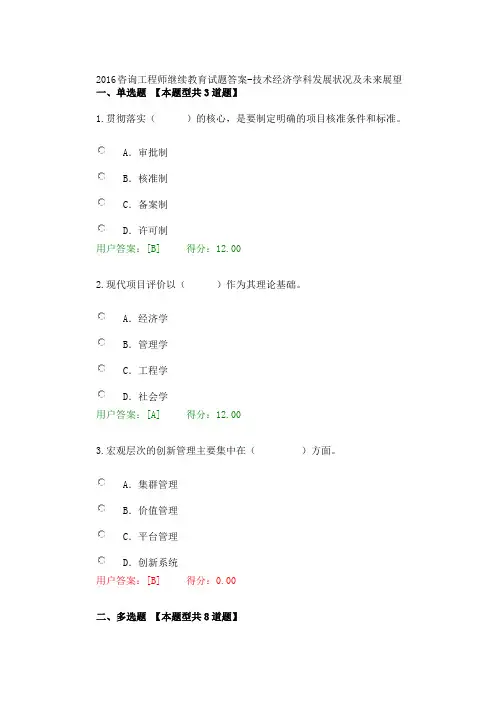 2016咨询工程师继续教育试题答案-技术经济学科发展状况及未来展望
一、单选题 【本题型共3道题】

1.贯彻落实（ ）的核心，是要制定明确的项目核准条件和标准。

A．审批制

B．核准制

C．备案制

D．许可制

用户答案：[B] 得分：12.00

2.现代项目评价以（ ）作为其理论基础。

A．经济学

B．管理学

C．工程学

D．社会学

用户答案：[A] 得分：12.00

3.宏观层次的创新管理主要集中在（ ）方面。

A．集群管理

B．价值管理

C．平台管理

D．创新系统

用户答案：[B] 得分：0.00

二、多选题 【本题型共8道题】